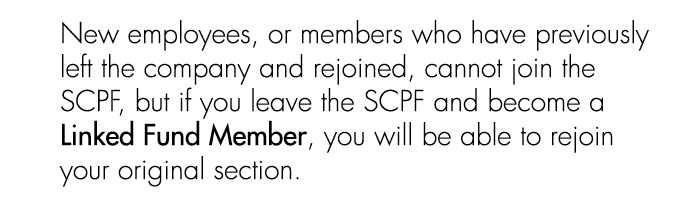 New employees, or members who have previously left the company and rejoined, cannot join the SCPF, but if you leave the SCPF and become a Linked Fund Member, you will be able to rejoin your original section.